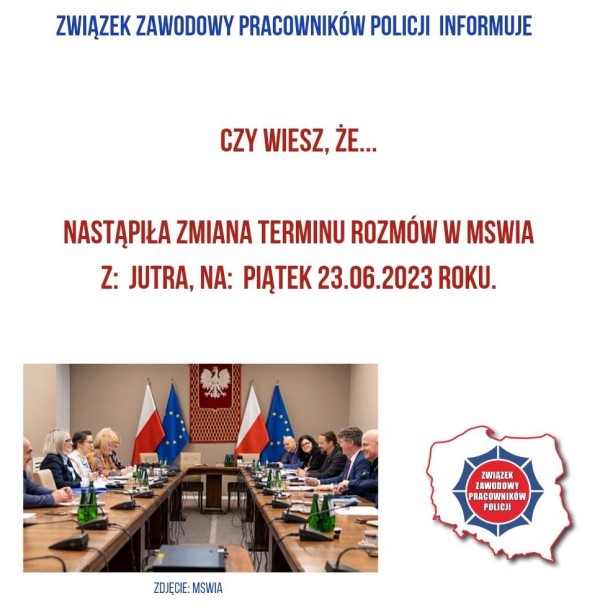 ZWIĄZEK ZAWODOWY PRACOWNIKÓW POLICJI INFORMUJE

CZY WIESZ, ŻE...

NASTĄPIŁA ZMIANA TERMINU ROZMÓW W MSWIA
Z: JUTRA, NA: PIĄTEK 23.06.2023 ROKU.

ZDJĘCIE: MSWIA

ZWIĄZEK ZAWODOWY PRACOWNIKÓW POLICJI